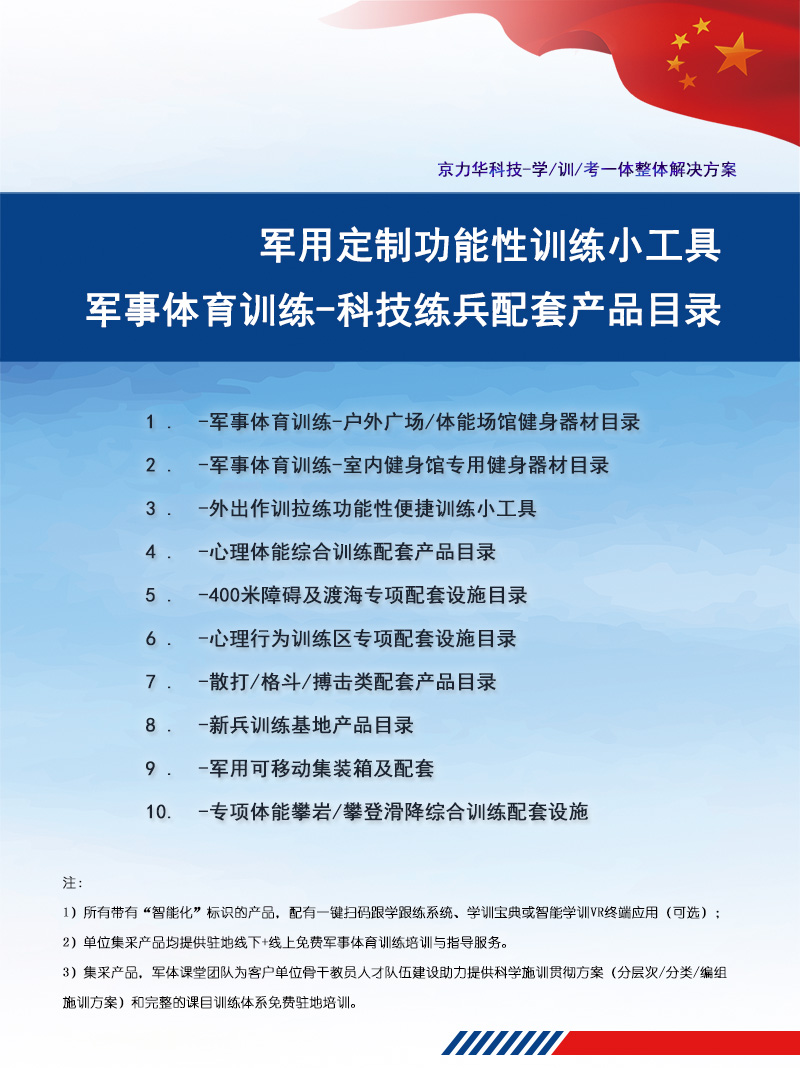 京力华科技-学/训/考一体整体解决方案

军用定制功能性训练小工具
军事体育训练-科技练兵配套产品目录

1． -军事体育训练-户外广场/体能场馆健身器材目录
2． -军事体育训练-室内健身馆专用健身器材目录
3． -外出作训拉练功能性便捷训练小工具
4． -心理体能综合训练配套产品目录
5． -400米障碍及渡海专项配套设施目录
6． -心理行为训练区专项配套设施目录
7． -散打/格斗/搏击类配套产品目录
8． -新兵训练基地产品目录
9． -军用可移动集装箱及配套
10． -专项体能攀岩/攀登滑降综合训练配套设施

注：
1）所有带有“智能化”标识的产品，配有一键扫码跟学跟练系统、学训宝典或智能学训VR终端应用（可选）；
2）单位集采产品均提供驻地线下+线上免费军事体育训练培训与指导服务。
3）集采产品，军体课堂团队为客户单位骨干教员人才队伍建设助力提供科学施训贯彻方案（分层次/分类/编组施训方案）和完整的课目训练体系免费驻地培训。